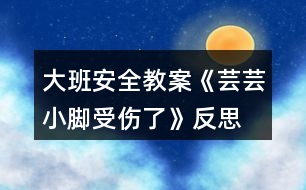 大班安全教案《芸芸小脚受伤了》反思